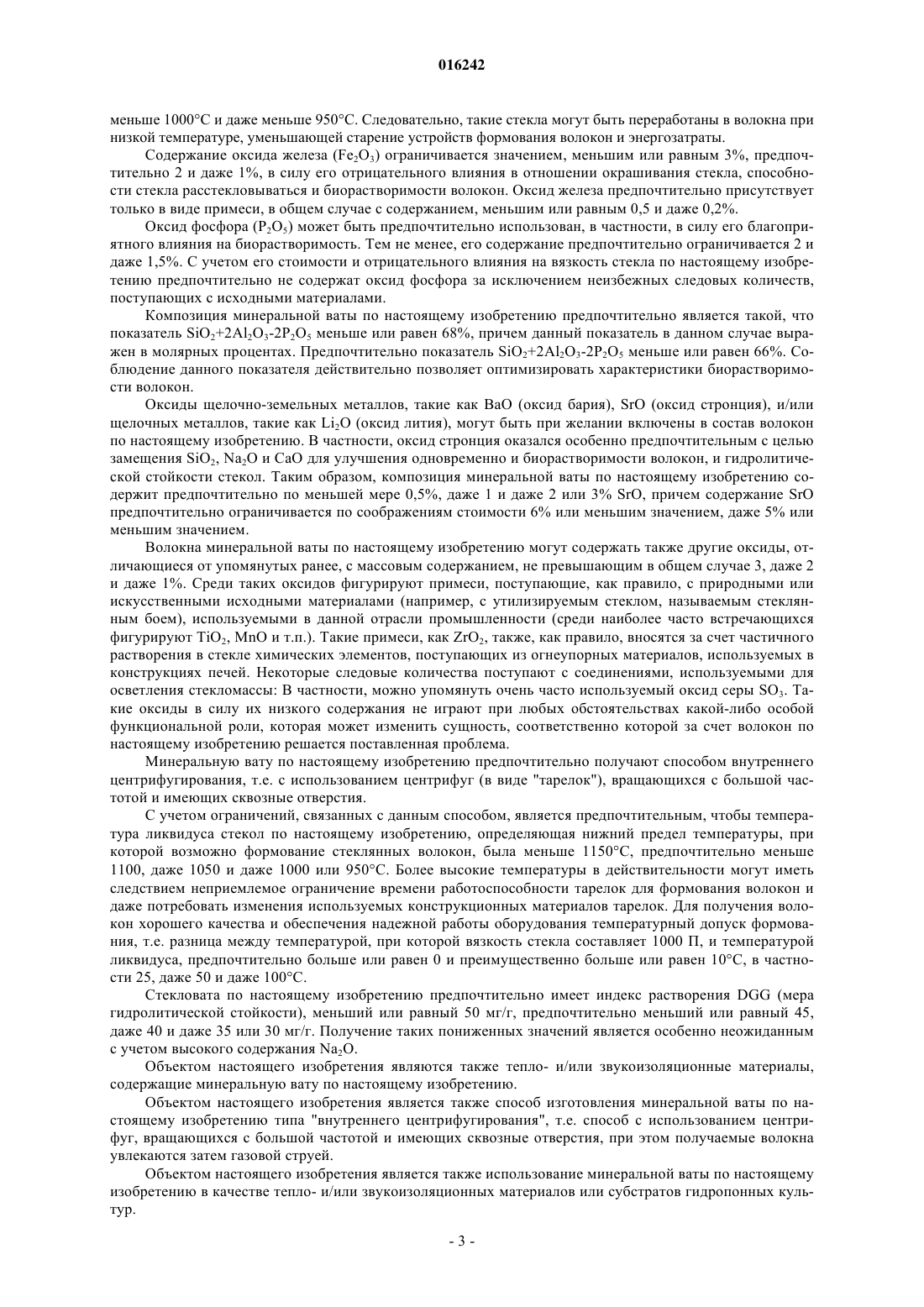 016242

меньше 1000°C и даже меньше 950°C. Следовательно, такие стекла могут быть переработаны в волокна при низкой температуре, уменьшающей старение устройств формования волокон и энергозатраты.

Содержание оксида железа ($Fe_2O_3$) ограничивается значением, меньшим или равным 3%, предпочтительно 2 и даже 1%, в силу его отрицательного влияния в отношении окрашивания стекла, способности стекла расстекловываться и биорастворимости волокон. Оксид железа предпочтительно присутствует только в виде примеси, в общем случае с содержанием, меньшим или равным 0,5 и даже 0,2%.

Оксид фосфора ($P_2O_5$) может быть предпочтительно использован, в частности, в силу его благоприятного влияния на биорастворимость. Тем не менее, его содержание предпочтительно ограничивается 2 и даже 1,5%. С учетом его стоимости и отрицательного влияния на вязкость стекла по настоящему изобретению предпочтительно не содержат оксид фосфора за исключением неизбежных следовых количеств, поступающих с исходными материалами.

Композиция минеральной ваты по настоящему изобретению предпочтительно является такой, что показатель $SiO_2+2Al_2O_3-2P_2O_5$ меньше или равен 68%, причем данный показатель в данном случае выражен в молярных процентах. Предпочтительно показатель $SiO_2+2Al_2O_3-2P_2O_5$ меньше или равен 66%. Соблюдение данного показателя действительно позволяет оптимизировать характеристики биорастворимости волокон.

Оксиды щелочно-земельных металлов, такие как BaO (оксид бария), SrO (оксид стронция), и/или щелочных металлов, такие как $Li_2O$ (оксид лития), могут быть при желании включены в состав волокон по настоящему изобретению. В частности, оксид стронция оказался особенно предпочтительным с целью замещения $SiO_2$, $Na_2O$ и CaO для улучшения одновременно и биорастворимости волокон, и гидролитической стойкости стекол. Таким образом, композиция минеральной ваты по настоящему изобретению содержит предпочтительно по меньшей мере 0,5%, даже 1 и даже 2 или 3% SrO, причем содержание SrO предпочтительно ограничивается по соображениям стоимости 6% или меньшим значением, даже 5% или меньшим значением.

Волокна минеральной ваты по настоящему изобретению могут содержать также другие оксиды, отличающиеся от упомянутых ранее, с массовым содержанием, не превышающим в общем случае 3, даже 2 и даже 1%. Среди таких оксидов фигурируют примеси, поступающие, как правило, с природными или искусственными исходными материалами (например, с утилизируемым стеклом, называемым стеклянным боем), используемыми в данной отрасли промышленности (среди наиболее часто встречающихся фигурируют $TiO_2$, MnO и т.п.). Такие примеси, как $ZrO_2$, также, как правило, вносятся за счет частичного растворения в стекле химических элементов, поступающих из огнеупорных материалов, используемых в конструкциях печей. Некоторые следовые количества поступают с соединениями, используемыми для осветления стекломассы: В частности, можно упомянуть очень часто используемый оксид серы $SO_3$. Такие оксиды в силу их низкого содержания не играют при любых обстоятельствах какой-либо особой функциональной роли, которая может изменить сущность, соответственно которой за счет волокон по настоящему изобретению решается поставленная проблема.

Минеральную вату по настоящему изобретению предпочтительно получают способом внутреннего центрифугирования, т.е. с использованием центрифуг (в виде "тарелок"), вращающихся с большой частотой и имеющих сквозные отверстия.

С учетом ограничений, связанных с данным способом, является предпочтительным, чтобы температура ликвидуса стекол по настоящему изобретению, определяющая нижний предел температуры, при которой возможно формование стеклянных волокон, была меньше 1150°C, предпочтительно меньше 1100, даже 1050 и даже 1000 или 950°C. Более высокие температуры в действительности могут иметь следствием неприемлемое ограничение времени работоспособности тарелок для формования волокон и даже потребовать изменения используемых конструкционных материалов тарелок. Для получения волокон хорошего качества и обеспечения надежной работы оборудования температурный допуск формования, т.е. разница между температурой, при которой вязкость стекла составляет 1000 П, и температурой ликвидуса, предпочтительно больше или равен 0 и преимущественно больше или равен 10°C, в частности 25, даже 50 и даже 100°C.

Стекловата по настоящему изобретению предпочтительно имеет индекс растворения DGG (мера гидролитической стойкости), меньший или равный 50 мг/г, предпочтительно меньший или равный 45, даже 40 и даже 35 или 30 мг/г. Получение таких пониженных значений является особенно неожиданным с учетом высокого содержания $Na_2O$.

Объектом настоящего изобретения являются также тепло- и/или звукоизоляционные материалы, содержащие минеральную вату по настоящему изобретению.

Объектом настоящего изобретения является также способ изготовления минеральной ваты по настоящему изобретению типа "внутреннего центрифугирования", т.е. способ с использованием центрифуг, вращающихся с большой частотой и имеющих сквозные отверстия, при этом получаемые волокна увлекаются затем газовой струей.

Объектом настоящего изобретения является также использование минеральной ваты по настоящему изобретению в качестве тепло- и/или звукоизоляционных материалов или субстратов гидропонных культур.

- 3 -